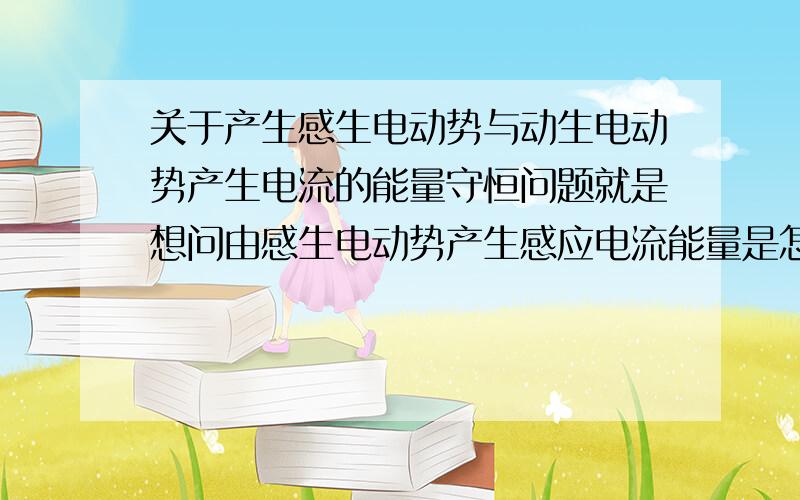 关于产生感生电动势与动生电动势产生电流的能量守恒问题就是想问由感生电动势产生感应电流能量是怎